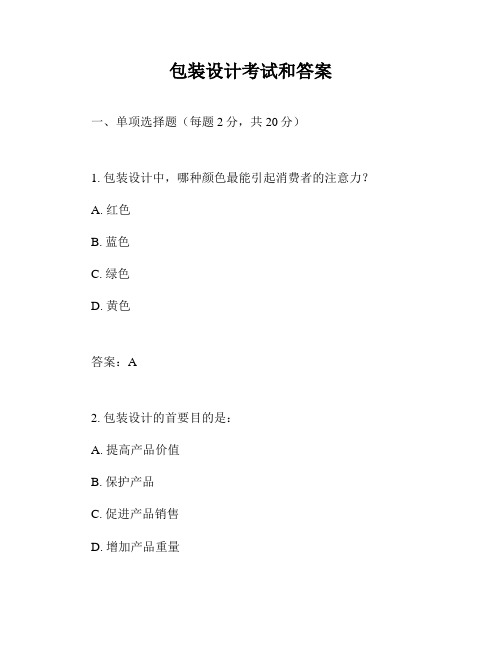 包装设计考试和答案

一、单项选择题（每题 2 分，共 20 分）

1. 包装设计中，哪种颜色最能引起消费者的注意力？

A. 红色

B. 蓝色

C. 绿色

D. 黄色

答案：A

2. 包装设计的首要目的是：

A. 提高产品价值

B. 保护产品

C. 促进产品销售

D. 增加产品重量